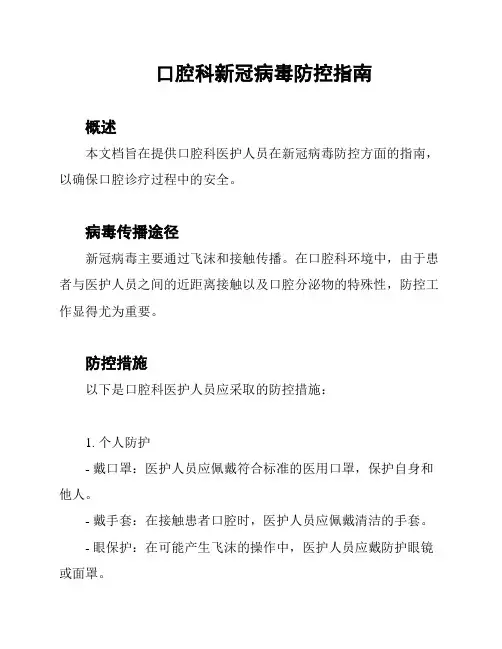 口腔科新冠病毒防控指南

概述

本文档旨在提供口腔科医护人员在新冠病毒防控方面的指南，以确保口腔诊疗过程中的安全。

病毒传播途径

新冠病毒主要通过飞沫和接触传播。在口腔科环境中，由于患者与医护人员之间的近距离接触以及口腔分泌物的特殊性，防控工作显得尤为重要。

防控措施

以下是口腔科医护人员应采取的防控措施：

1. 个人防护

- 戴口罩：医护人员应佩戴符合标准的医用口罩，保护自身和他人。

- 戴手套：在接触患者口腔时，医护人员应佩戴清洁的手套。

- 眼保护：在可能产生飞沫的操作中，医护人员应戴防护眼镜或面罩。